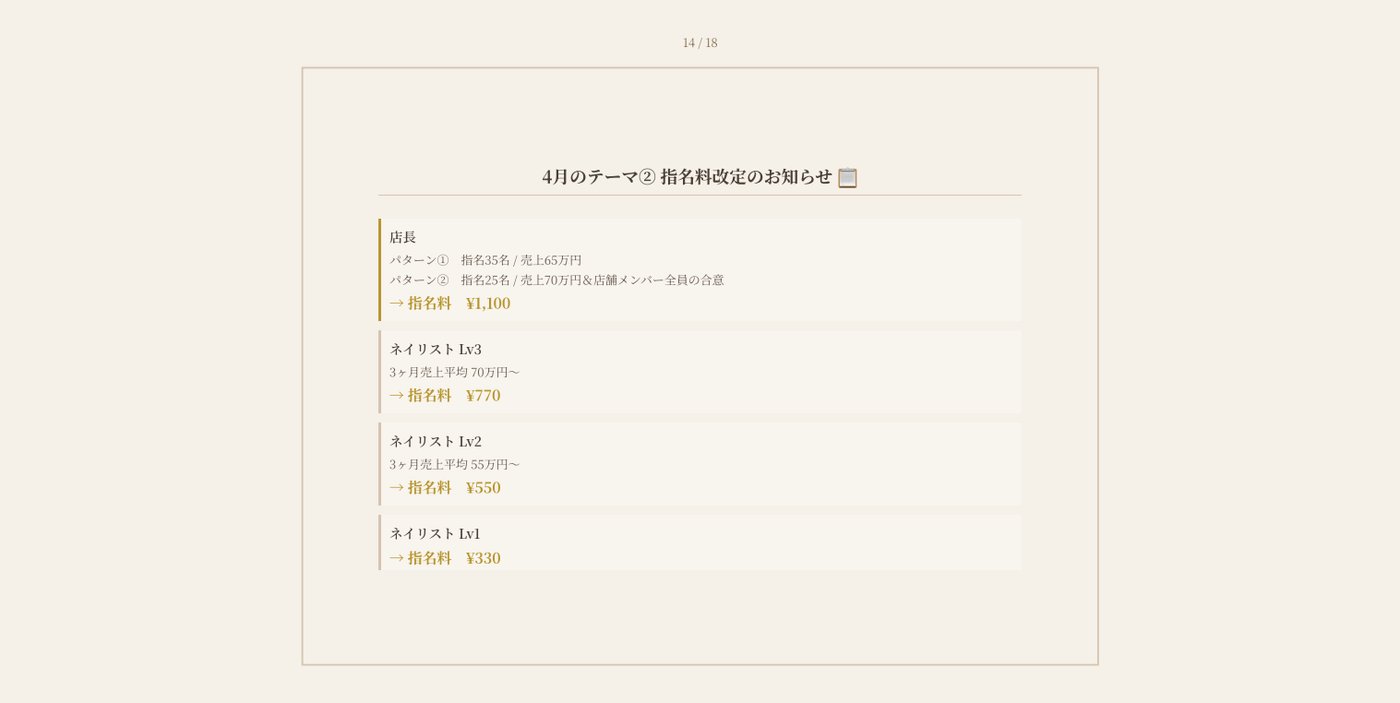 14 / 18

4月のテーマ② 指名料改定のお知らせ 📋

店長

パターン①　指名35名 / 売上65万円

パターン②　指名25名 / 売上70万円＆店舗メンバー全員の合意

→ 指名料　¥1,100

ネイリスト Lv3

3ヶ月売上平均 70万円〜

→ 指名料　¥770

ネイリスト Lv2

3ヶ月売上平均 55万円〜

→ 指名料　¥550

ネイリスト Lv1

→ 指名料　¥330